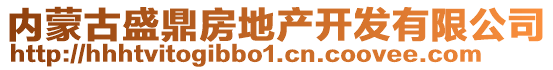 内蒙古盛鼎房地产开发有限公司
http://hhhtvitogibbo1.cn.coovee.com